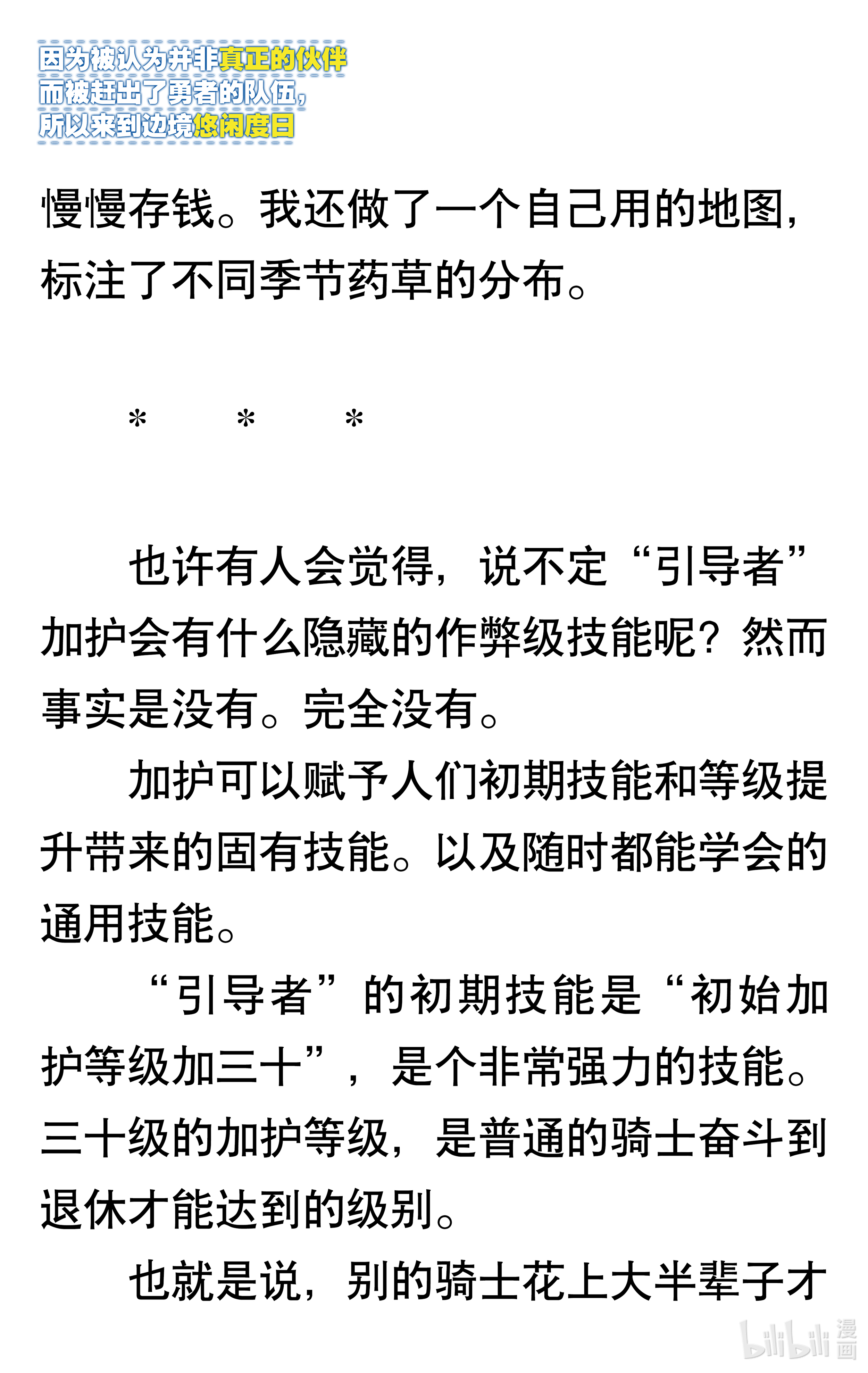 因为被认为并非真正的伙伴
而被赶出了勇者的队伍，
所以来到边境悠闲度日

慢慢存钱。我还做了一个自己用的地图，标注了不同季节药草的分布。

＊　＊　＊

也许有人会觉得，说不定“引导者”加护会有什么隐藏的作弊级技能呢？然而事实是没有。完全没有。

加护可以赋予人们初期技能和等级提升带来的固有技能。以及随时都能学会的通用技能。

“引导者”的初期技能是“初始加护等级加三十”，是个非常强力的技能。三十级的加护等级，是普通的骑士奋斗到退休才能达到的级别。

也就是说，别的骑士花上大半辈子才

bilibili 漫画